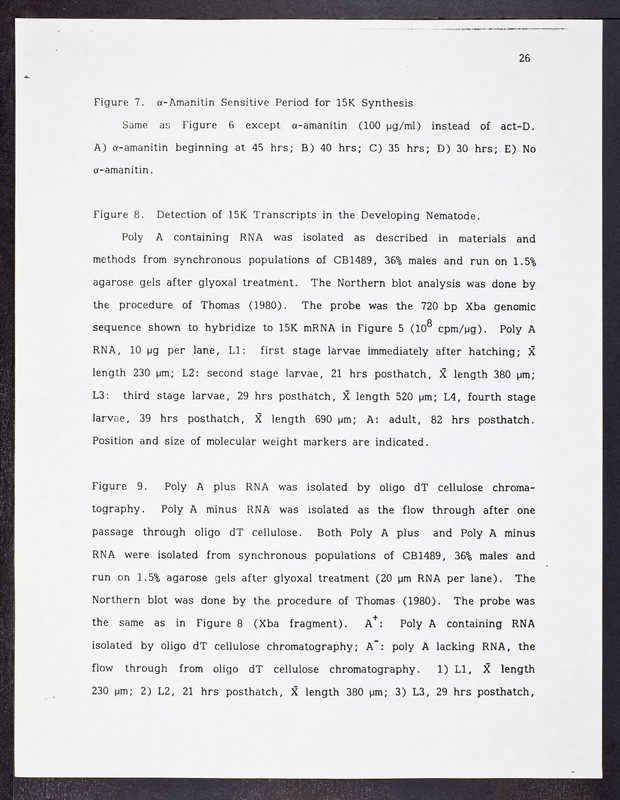 26

Figure 7. α-Amanitin Sensitive Period for 15K Synthesis

Same as Figure 6 except α-amanitin (100 μg/ml) instead of act-D. A) α-amanitin beginning at 45 hrs; B) 40 hrs; C) 35 hrs; D) 30 hrs; E) No α-amanitin.

Figure 8. Detection of 15K Transcripts in the Developing Nematode.

Poly A containing RNA was isolated as described in materials and methods from synchronous populations of CB1489, 36% males and run on 1.5% agarose gels after glyoxal treatment. The Northern blot analysis was done by the procedure of Thomas (1980). The probe was the 720 bp Xba genomic sequence shown to hybridize to 15K mRNA in Figure 5 ($10^8$ cpm/μg). Poly A RNA, 10 μg per lane, L1: first stage larvae immediately after hatching; $\bar{X}$ length 230 μm; L2: second stage larvae, 21 hrs posthatch, $\bar{X}$ length 380 μm; L3: third stage larvae, 29 hrs posthatch, $\bar{X}$ length 520 μm; L4, fourth stage larvae, 39 hrs posthatch, $\bar{X}$ length 690 μm; A: adult, 82 hrs posthatch. Position and size of molecular weight markers are indicated.

Figure 9. Poly A plus RNA was isolated by oligo dT cellulose chromatography. Poly A minus RNA was isolated as the flow through after one passage through oligo dT cellulose. Both Poly A plus and Poly A minus RNA were isolated from synchronous populations of CB1489, 36% males and run on 1.5% agarose gels after glyoxal treatment (20 μm RNA per lane). The Northern blot was done by the procedure of Thomas (1980). The probe was the same as in Figure 8 (Xba fragment). $A^+$: Poly A containing RNA isolated by oligo dT cellulose chromatography; $A^-$: poly A lacking RNA, the flow through from oligo dT cellulose chromatography. 1) L1, $\bar{X}$ length 230 μm; 2) L2, 21 hrs posthatch, $\bar{X}$ length 380 μm; 3) L3, 29 hrs posthatch,